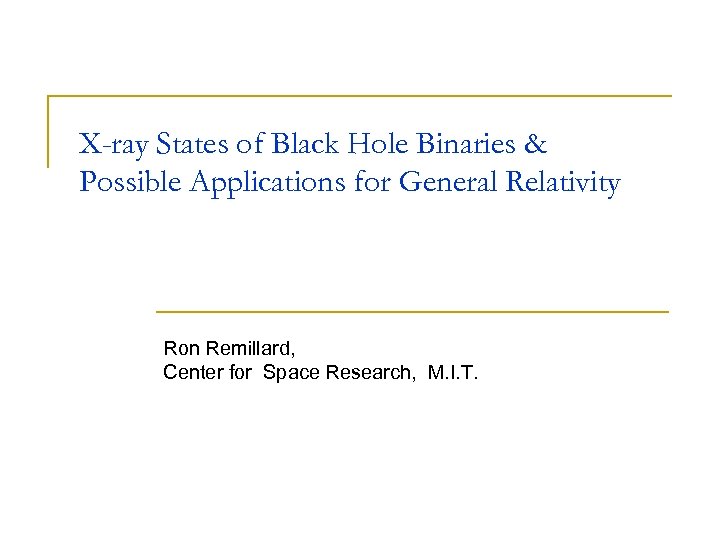 X-ray States of Black Hole Binaries & Possible Applications for General Relativity

Ron Remillard,
Center for Space Research, M.I.T.